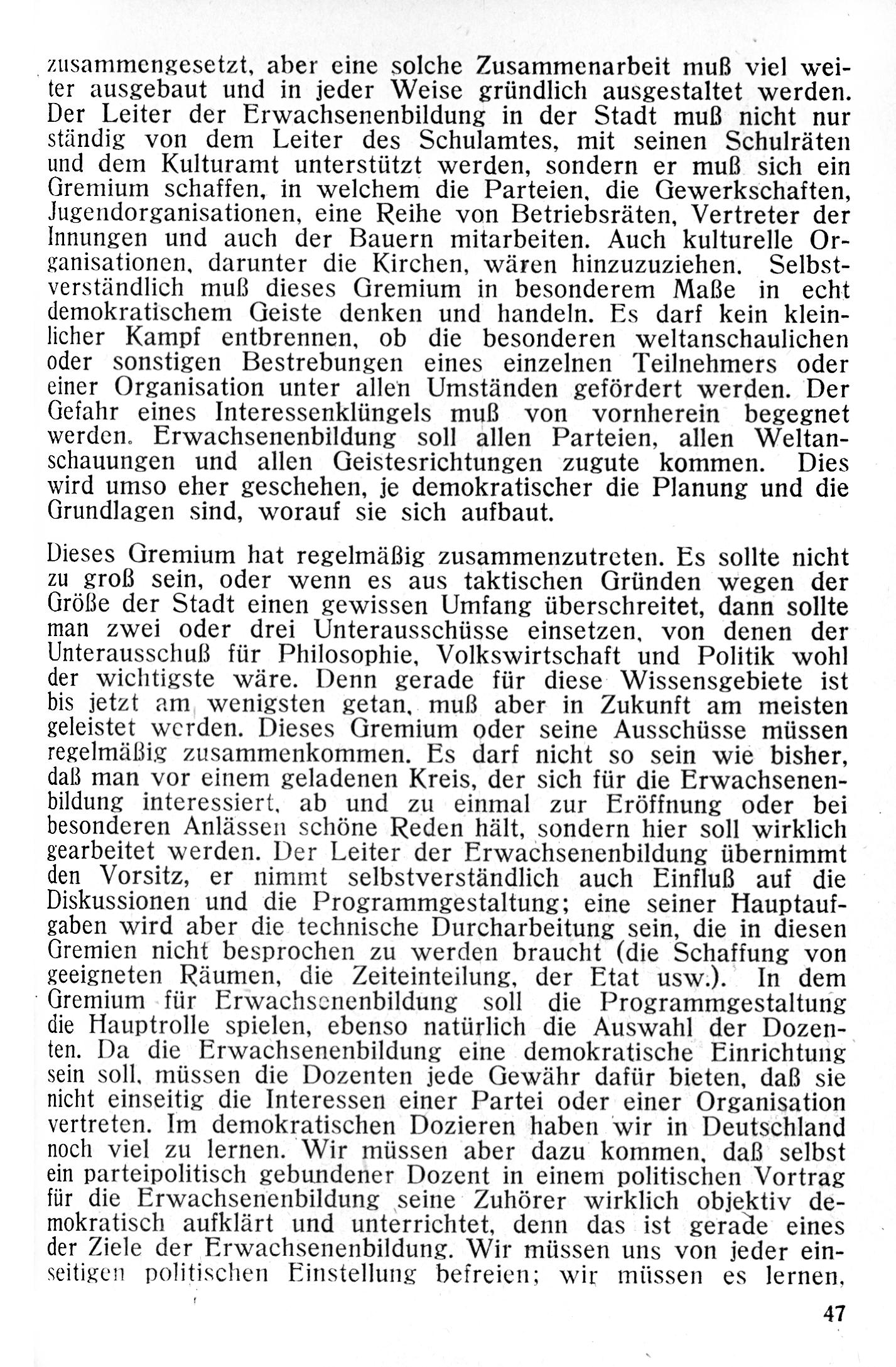 zusammengesetzt, aber eine solche Zusammenarbeit muß viel weiter ausgebaut und in jeder Weise gründlich ausgestaltet werden. Der Leiter der Erwachsenenbildung in der Stadt muß nicht nur ständig von dem Leiter des Schulamtes, mit seinen Schulräten und dem Kulturamt unterstützt werden, sondern er muß sich ein Gremium schaffen, in welchem die Parteien, die Gewerkschaften, Jugendorganisationen, eine Reihe von Betriebsräten, Vertreter der Innungen und auch der Bauern mitarbeiten. Auch kulturelle Organisationen, darunter die Kirchen, wären hinzuzuziehen. Selbstverständlich muß dieses Gremium in besonderem Maße in echt demokratischem Geiste denken und handeln. Es darf kein kleinlicher Kampf entbrennen, ob die besonderen weltanschaulichen oder sonstigen Bestrebungen eines einzelnen Teilnehmers oder einer Organisation unter allen Umständen gefördert werden. Der Gefahr eines Interessenklüngels muß von vornherein begegnet werden. Erwachsenenbildung soll allen Parteien, allen Weltanschauungen und allen Geistesrichtungen zugute kommen. Dies wird umso eher geschehen, je demokratischer die Planung und die Grundlagen sind, worauf sie sich aufbaut.

Dieses Gremium hat regelmäßig zusammenzutreten. Es sollte nicht zu groß sein, oder wenn es aus taktischen Gründen wegen der Größe der Stadt einen gewissen Umfang überschreitet, dann sollte man zwei oder drei Unterausschüsse einsetzen, von denen der Unterausschuß für Philosophie, Volkswirtschaft und Politik wohl der wichtigste wäre. Denn gerade für diese Wissensgebiete ist bis jetzt am wenigsten getan, muß aber in Zukunft am meisten geleistet werden. Dieses Gremium oder seine Ausschüsse müssen regelmäßig zusammenkommen. Es darf nicht so sein wie bisher, daß man vor einem geladenen Kreis, der sich für die Erwachsenenbildung interessiert, ab und zu einmal zur Eröffnung oder bei besonderen Anlässen schöne Reden hält, sondern hier soll wirklich gearbeitet werden. Der Leiter der Erwachsenenbildung übernimmt den Vorsitz, er nimmt selbstverständlich auch Einfluß auf die Diskussionen und die Programmgestaltung; eine seiner Hauptaufgaben wird aber die technische Durcharbeitung sein, die in diesen Gremien nicht besprochen zu werden braucht (die Schaffung von geeigneten Räumen, die Zeiteinteilung, der Etat usw.). In dem Gremium für Erwachsenenbildung soll die Programmgestaltung die Hauptrolle spielen, ebenso natürlich die Auswahl der Dozenten. Da die Erwachsenenbildung eine demokratische Einrichtung sein soll, müssen die Dozenten jede Gewähr dafür bieten, daß sie nicht einseitig die Interessen einer Partei oder einer Organisation vertreten. Im demokratischen Dozieren haben wir in Deutschland noch viel zu lernen. Wir müssen aber dazu kommen, daß selbst ein parteipolitisch gebundener Dozent in einem politischen Vortrag für die Erwachsenenbildung seine Zuhörer wirklich objektiv demokratisch aufklärt und unterrichtet, denn das ist gerade eines der Ziele der Erwachsenenbildung. Wir müssen uns von jeder einseitigen politischen Einstellung befreien; wir müssen es lernen,

47